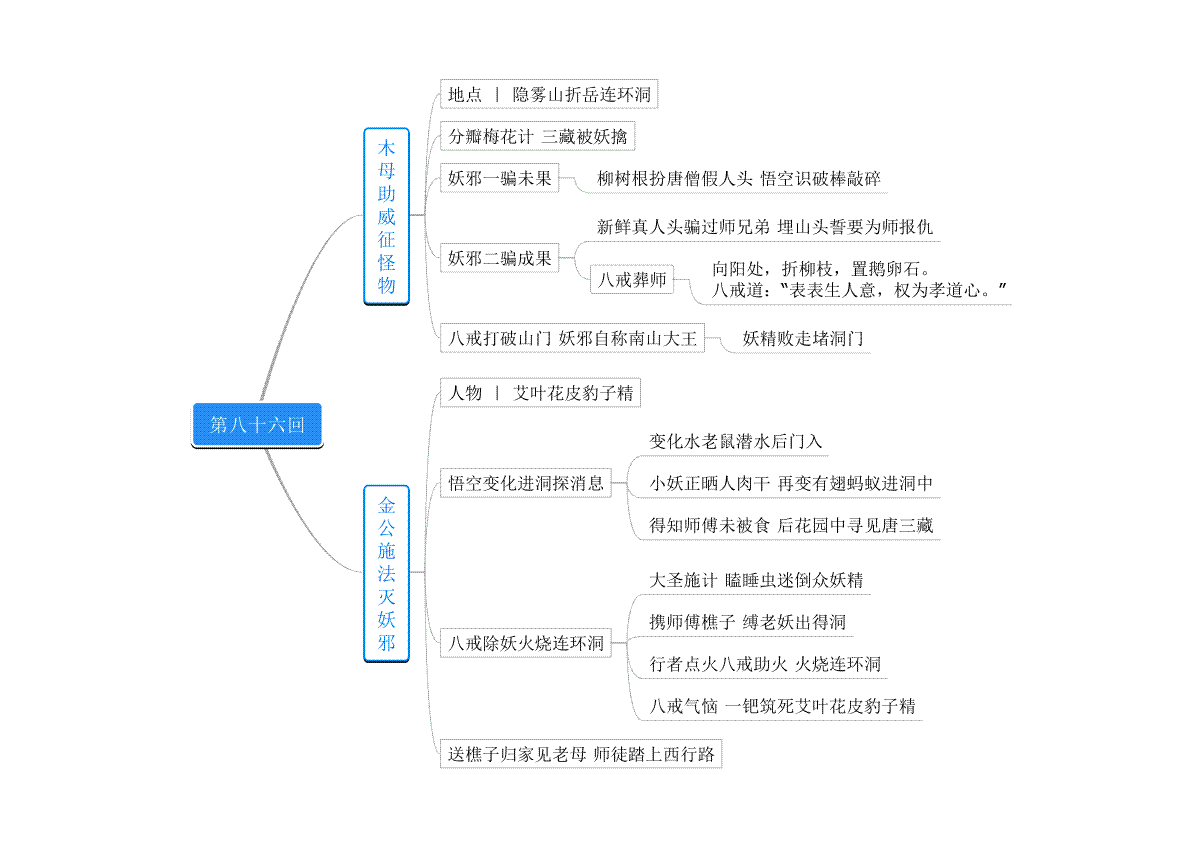 第八十六回

木母助威征怪物

地点 丨 隐雾山折岳连环洞

分瓣梅花计 三藏被妖擒

妖邪一骗未果

柳树根扮唐僧假人头 悟空识破棒敲碎

妖邪二骗成果

新鲜真人头骗过师兄弟 埋山头誓要为师报仇

八戒葬师

向阳处，折柳枝，置鹅卵石。
八戒道："表表生人意，权为孝道心。"

八戒打破山门 妖邪自称南山大王

妖精败走堵洞门

金公施法灭妖邪

人物 丨 艾叶花皮豹子精

悟空变化进洞探消息

变化水老鼠潜水后门入

小妖正晒人肉干 再变有翅蚂蚁进洞中

得知师傅未被食 后花园中寻见唐三藏

八戒除妖火烧连环洞

大圣施计 瞌睡虫迷倒众妖精

携师傅樵子 缚老妖出得洞

行者点火八戒助火 火烧连环洞

八戒气恼 一钯筑死艾叶花皮豹子精

送樵子归家见老母 师徒踏上西行路